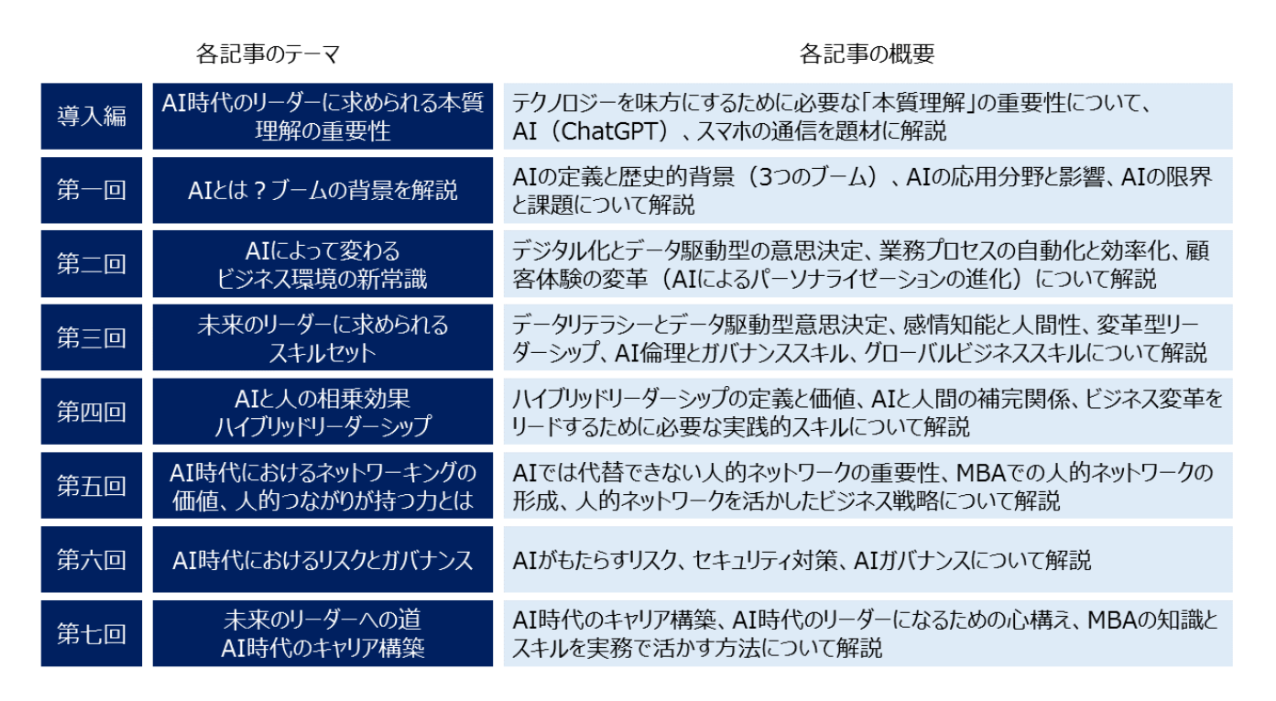 |  | 各記事のテーマ | 各記事の概要 |
|---|---|---|
| 導入編 | AI時代のリーダーに求められる本質理解の重要性 | テクノロジーを味方にするために必要な「本質理解」の重要性について、AI（ChatGPT）、スマホの通信を題材に解説 |
| 第一回 | AIとは？ブームの背景を解説 | AIの定義と歴史的背景（3つのブーム）、AIの応用分野と影響、AIの限界と課題について解説 |
| 第二回 | AIによって変わるビジネス環境の新常識 | デジタル化とデータ駆動型の意思決定、業務プロセスの自動化と効率化、顧客体験の変革（AIによるパーソナライゼーションの進化）について解説 |
| 第三回 | 未来のリーダーに求められるスキルセット | データリテラシーとデータ駆動型意思決定、感情知能と人間性、変革型リーダーシップ、AI倫理とガバナンススキル、グローバルビジネススキルについて解説 |
| 第四回 | AIと人の相乗効果 ハイブリッドリーダーシップ | ハイブリッドリーダーシップの定義と価値、AIと人間の補完関係、ビジネス変革をリードするために必要な実践的スキルについて解説 |
| 第五回 | AI時代におけるネットワーキングの価値、人的つながりが持つ力とは | AIでは代替できない人的ネットワークの重要性、MBAでの人的ネットワークの形成、人的ネットワークを活かしたビジネス戦略について解説 |
| 第六回 | AI時代におけるリスクとガバナンス | AIがもたらすリスク、セキュリティ対策、AIガバナンスについて解説 |
| 第七回 | 未来のリーダーへの道 AI時代のキャリア構築 | AI時代のキャリア構築、AI時代のリーダーになるための心構え、MBAの知識とスキルを実務で活かす方法について解説 |